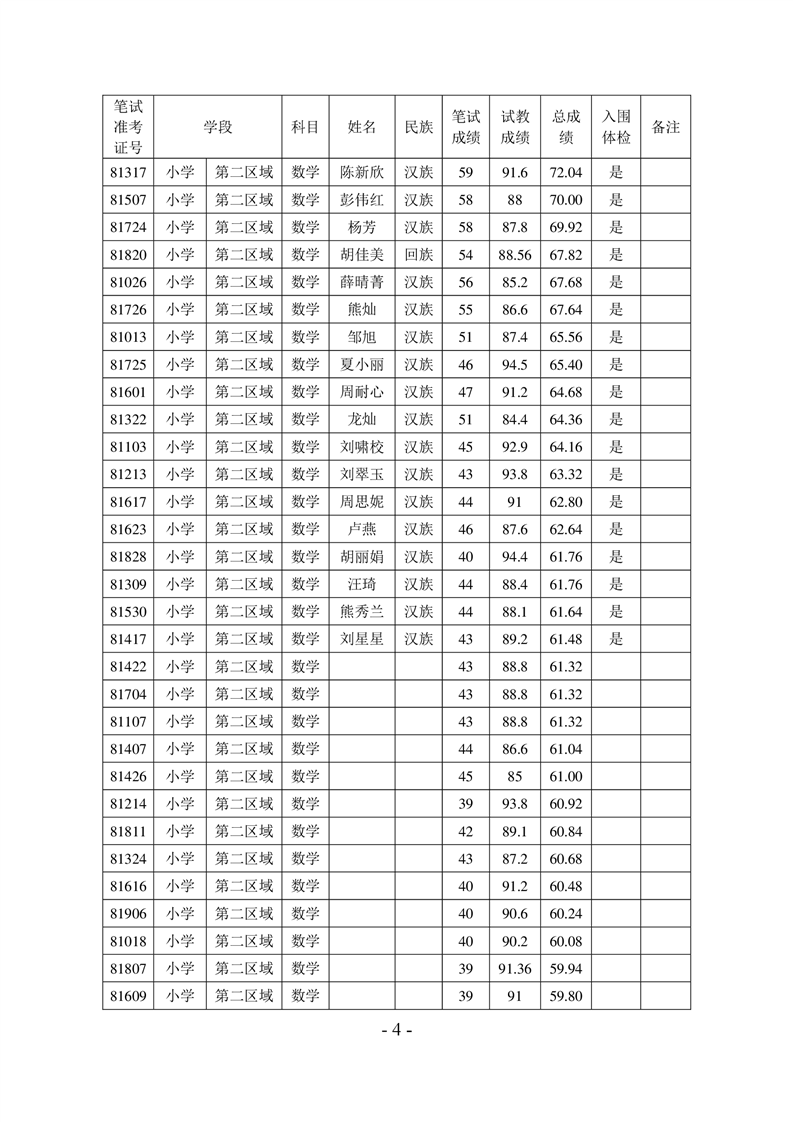 | 笔试准考证号 | 学段 | | 科目 | 姓名 | 民族 | 笔试成绩 | 试教成绩 | 总成绩 | 入围体检 | 备注 |
|---|---|---|---|---|---|---|---|---|---|---|
| 81317 | 小学 | 第二区域 | 数学 | 陈新欣 | 汉族 | 59 | 91.6 | 72.04 | 是 | |
| 81507 | 小学 | 第二区域 | 数学 | 彭伟红 | 汉族 | 58 | 88 | 70.00 | 是 | |
| 81724 | 小学 | 第二区域 | 数学 | 杨芳 | 汉族 | 58 | 87.8 | 69.92 | 是 | |
| 81820 | 小学 | 第二区域 | 数学 | 胡佳美 | 回族 | 54 | 88.56 | 67.82 | 是 | |
| 81026 | 小学 | 第二区域 | 数学 | 薛晴菁 | 汉族 | 56 | 85.2 | 67.68 | 是 | |
| 81726 | 小学 | 第二区域 | 数学 | 熊灿 | 汉族 | 55 | 86.6 | 67.64 | 是 | |
| 81013 | 小学 | 第二区域 | 数学 | 邹旭 | 汉族 | 51 | 87.4 | 65.56 | 是 | |
| 81725 | 小学 | 第二区域 | 数学 | 夏小丽 | 汉族 | 46 | 94.5 | 65.40 | 是 | |
| 81601 | 小学 | 第二区域 | 数学 | 周耐心 | 汉族 | 47 | 91.2 | 64.68 | 是 | |
| 81322 | 小学 | 第二区域 | 数学 | 龙灿 | 汉族 | 51 | 84.4 | 64.36 | 是 | |
| 81103 | 小学 | 第二区域 | 数学 | 刘啸校 | 汉族 | 45 | 92.9 | 64.16 | 是 | |
| 81213 | 小学 | 第二区域 | 数学 | 刘翠玉 | 汉族 | 43 | 93.8 | 63.32 | 是 | |
| 81617 | 小学 | 第二区域 | 数学 | 周思妮 | 汉族 | 44 | 91 | 62.80 | 是 | |
| 81623 | 小学 | 第二区域 | 数学 | 卢燕 | 汉族 | 46 | 87.6 | 62.64 | 是 | |
| 81828 | 小学 | 第二区域 | 数学 | 胡丽娟 | 汉族 | 40 | 94.4 | 61.76 | 是 | |
| 81309 | 小学 | 第二区域 | 数学 | 汪琦 | 汉族 | 44 | 88.4 | 61.76 | 是 | |
| 81530 | 小学 | 第二区域 | 数学 | 熊秀兰 | 汉族 | 44 | 88.1 | 61.64 | 是 | |
| 81417 | 小学 | 第二区域 | 数学 | 刘星星 | 汉族 | 43 | 89.2 | 61.48 | 是 | |
| 81422 | 小学 | 第二区域 | 数学 | | | 43 | 88.8 | 61.32 | | |
| 81704 | 小学 | 第二区域 | 数学 | | | 43 | 88.8 | 61.32 | | |
| 81107 | 小学 | 第二区域 | 数学 | | | 43 | 88.8 | 61.32 | | |
| 81407 | 小学 | 第二区域 | 数学 | | | 44 | 86.6 | 61.04 | | |
| 81426 | 小学 | 第二区域 | 数学 | | | 45 | 85 | 61.00 | | |
| 81214 | 小学 | 第二区域 | 数学 | | | 39 | 93.8 | 60.92 | | |
| 81811 | 小学 | 第二区域 | 数学 | | | 42 | 89.1 | 60.84 | | |
| 81324 | 小学 | 第二区域 | 数学 | | | 43 | 87.2 | 60.68 | | |
| 81616 | 小学 | 第二区域 | 数学 | | | 40 | 91.2 | 60.48 | | |
| 81906 | 小学 | 第二区域 | 数学 | | | 40 | 90.6 | 60.24 | | |
| 81018 | 小学 | 第二区域 | 数学 | | | 40 | 90.2 | 60.08 | | |
| 81807 | 小学 | 第二区域 | 数学 | | | 39 | 91.36 | 59.94 | | |
| 81609 | 小学 | 第二区域 | 数学 | | | 39 | 91 | 59.80 | | |

- 4 -